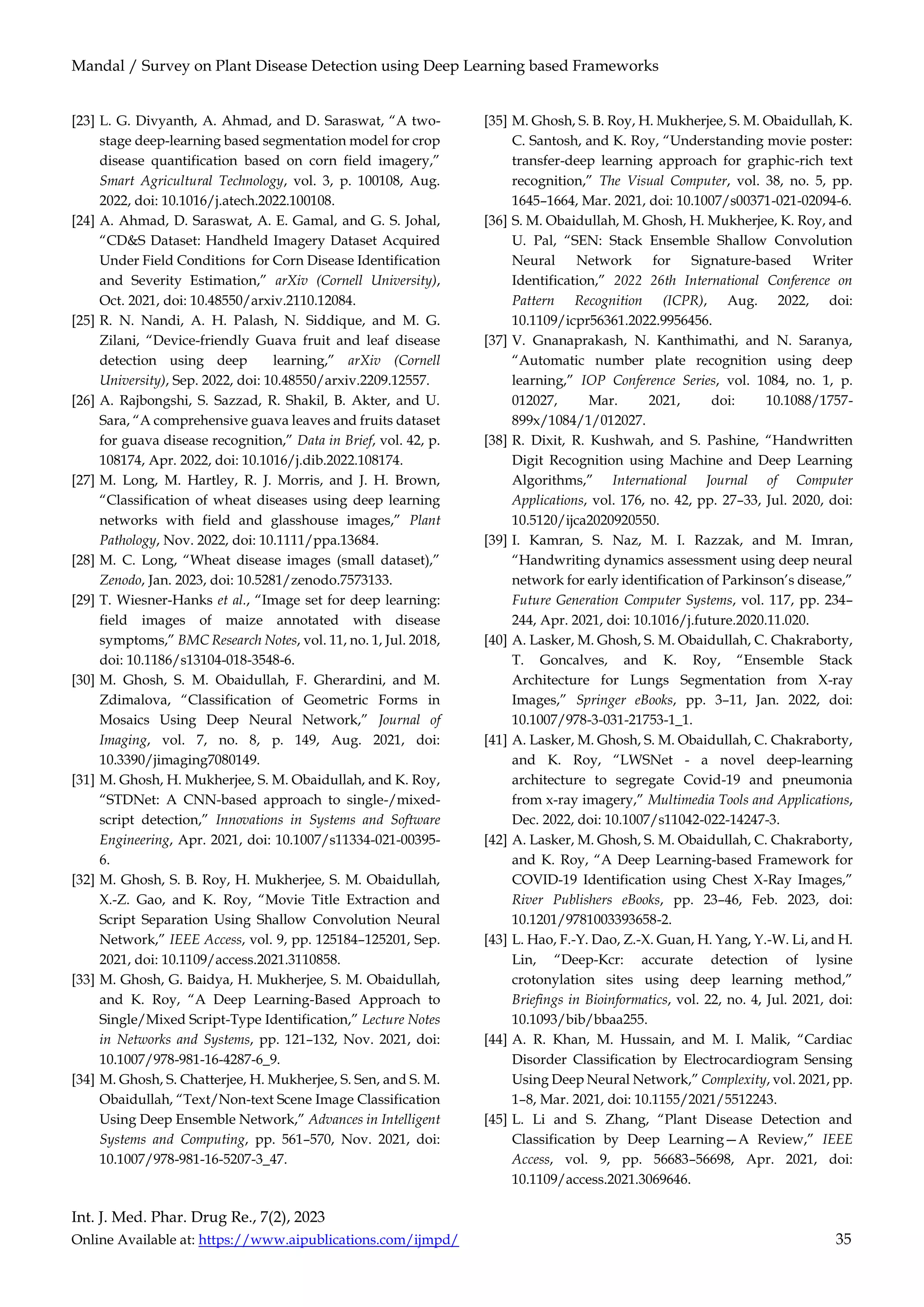 Mandal / Survey on Plant Disease Detection using Deep Learning based Frameworks

[23] L. G. Divyanth, A. Ahmad, and D. Saraswat, “A two-stage deep-learning based segmentation model for crop disease quantification based on corn field imagery,” Smart Agricultural Technology, vol. 3, p. 100108, Aug. 2022, doi: 10.1016/j.atech.2022.100108.

[24] A. Ahmad, D. Saraswat, A. E. Gamal, and G. S. Johal, “CD&S Dataset: Handheld Imagery Dataset Acquired Under Field Conditions for Corn Disease Identification and Severity Estimation,” arXiv (Cornell University), Oct. 2021, doi: 10.48550/arxiv.2110.12084.

[25] R. N. Nandi, A. H. Palash, N. Siddique, and M. G. Zilani, “Device-friendly Guava fruit and leaf disease detection using deep learning,” arXiv (Cornell University), Sep. 2022, doi: 10.48550/arxiv.2209.12557.

[26] A. Rajbongshi, S. Sazzad, R. Shakil, B. Akter, and U. Sara, “A comprehensive guava leaves and fruits dataset for guava disease recognition,” Data in Brief, vol. 42, p. 108174, Apr. 2022, doi: 10.1016/j.dib.2022.108174.

[27] M. Long, M. Hartley, R. J. Morris, and J. H. Brown, “Classification of wheat diseases using deep learning networks with field and glasshouse images,” Plant Pathology, Nov. 2022, doi: 10.1111/ppa.13684.

[28] M. C. Long, “Wheat disease images (small dataset),” Zenodo, Jan. 2023, doi: 10.5281/zenodo.7573133.

[29] T. Wiesner-Hanks et al., “Image set for deep learning: field images of maize annotated with disease symptoms,” BMC Research Notes, vol. 11, no. 1, Jul. 2018, doi: 10.1186/s13104-018-3548-6.

[30] M. Ghosh, S. M. Obaidullah, F. Gherardini, and M. Zdimalova, “Classification of Geometric Forms in Mosaics Using Deep Neural Network,” Journal of Imaging, vol. 7, no. 8, p. 149, Aug. 2021, doi: 10.3390/jimaging7080149.

[31] M. Ghosh, H. Mukherjee, S. M. Obaidullah, and K. Roy, “STDNet: A CNN-based approach to single-/mixed-script detection,” Innovations in Systems and Software Engineering, Apr. 2021, doi: 10.1007/s11334-021-00395-6.

[32] M. Ghosh, S. B. Roy, H. Mukherjee, S. M. Obaidullah, X.-Z. Gao, and K. Roy, “Movie Title Extraction and Script Separation Using Shallow Convolution Neural Network,” IEEE Access, vol. 9, pp. 125184–125201, Sep. 2021, doi: 10.1109/access.2021.3110858.

[33] M. Ghosh, G. Baidya, H. Mukherjee, S. M. Obaidullah, and K. Roy, “A Deep Learning-Based Approach to Single/Mixed Script-Type Identification,” Lecture Notes in Networks and Systems, pp. 121–132, Nov. 2021, doi: 10.1007/978-981-16-4287-6_9.

[34] M. Ghosh, S. Chatterjee, H. Mukherjee, S. Sen, and S. M. Obaidullah, “Text/Non-text Scene Image Classification Using Deep Ensemble Network,” Advances in Intelligent Systems and Computing, pp. 561–570, Nov. 2021, doi: 10.1007/978-981-16-5207-3_47.

[35] M. Ghosh, S. B. Roy, H. Mukherjee, S. M. Obaidullah, K. C. Santosh, and K. Roy, “Understanding movie poster: transfer-deep learning approach for graphic-rich text recognition,” The Visual Computer, vol. 38, no. 5, pp. 1645–1664, Mar. 2021, doi: 10.1007/s00371-021-02094-6.

[36] S. M. Obaidullah, M. Ghosh, H. Mukherjee, K. Roy, and U. Pal, “SEN: Stack Ensemble Shallow Convolution Neural Network for Signature-based Writer Identification,” 2022 26th International Conference on Pattern Recognition (ICPR), Aug. 2022, doi: 10.1109/icpr56361.2022.9956456.

[37] V. Gnanaprakash, N. Kanthimathi, and N. Saranya, “Automatic number plate recognition using deep learning,” IOP Conference Series, vol. 1084, no. 1, p. 012027, Mar. 2021, doi: 10.1088/1757-899x/1084/1/012027.

[38] R. Dixit, R. Kushwah, and S. Pashine, “Handwritten Digit Recognition using Machine and Deep Learning Algorithms,” International Journal of Computer Applications, vol. 176, no. 42, pp. 27–33, Jul. 2020, doi: 10.5120/ijca2020920550.

[39] I. Kamran, S. Naz, M. I. Razzak, and M. Imran, “Handwriting dynamics assessment using deep neural network for early identification of Parkinson’s disease,” Future Generation Computer Systems, vol. 117, pp. 234–244, Apr. 2021, doi: 10.1016/j.future.2020.11.020.

[40] A. Lasker, M. Ghosh, S. M. Obaidullah, C. Chakraborty, T. Goncalves, and K. Roy, “Ensemble Stack Architecture for Lungs Segmentation from X-ray Images,” Springer eBooks, pp. 3–11, Jan. 2022, doi: 10.1007/978-3-031-21753-1_1.

[41] A. Lasker, M. Ghosh, S. M. Obaidullah, C. Chakraborty, and K. Roy, “LWSNet - a novel deep-learning architecture to segregate Covid-19 and pneumonia from x-ray imagery,” Multimedia Tools and Applications, Dec. 2022, doi: 10.1007/s11042-022-14247-3.

[42] A. Lasker, M. Ghosh, S. M. Obaidullah, C. Chakraborty, and K. Roy, “A Deep Learning-based Framework for COVID-19 Identification using Chest X-Ray Images,” River Publishers eBooks, pp. 23–46, Feb. 2023, doi: 10.1201/9781003393658-2.

[43] L. Hao, F.-Y. Dao, Z.-X. Guan, H. Yang, Y.-W. Li, and H. Lin, “Deep-Kcr: accurate detection of lysine crotonylation sites using deep learning method,” Briefings in Bioinformatics, vol. 22, no. 4, Jul. 2021, doi: 10.1093/bib/bbaa255.

[44] A. R. Khan, M. Hussain, and M. I. Malik, “Cardiac Disorder Classification by Electrocardiogram Sensing Using Deep Neural Network,” Complexity, vol. 2021, pp. 1–8, Mar. 2021, doi: 10.1155/2021/5512243.

[45] L. Li and S. Zhang, “Plant Disease Detection and Classification by Deep Learning—A Review,” IEEE Access, vol. 9, pp. 56683–56698, Apr. 2021, doi: 10.1109/access.2021.3069646.

Int. J. Med. Phar. Drug Re., 7(2), 2023
Online Available at: https://www.aipublications.com/ijmpd/ 35